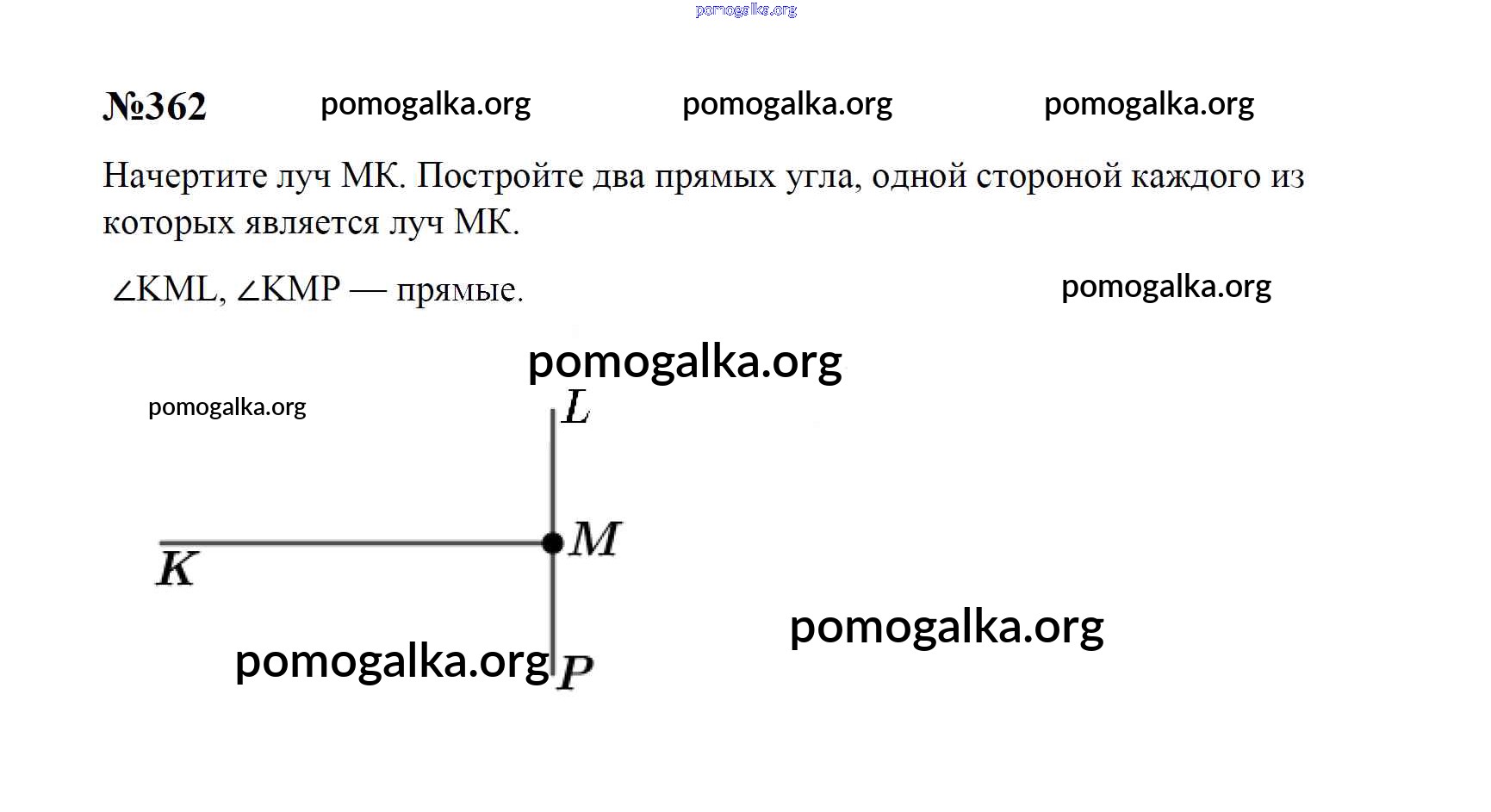 pomogalka.org

№362 pomogalka.org pomogalka.org pomogalka.org

Начертите луч МК. Постройте два прямых угла, одной стороной каждого из которых является луч МК.

$\angle KML$, $\angle KMP$ — прямые. pomogalka.org

pomogalka.org

pomogalka.org

L

M

K

pomogalka.org

pomogalka.org

P